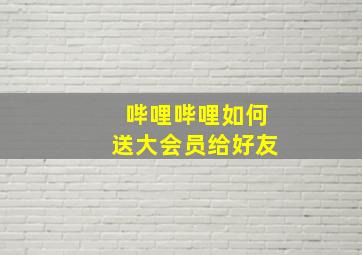 哔哩哔哩如何
送大会员给好友